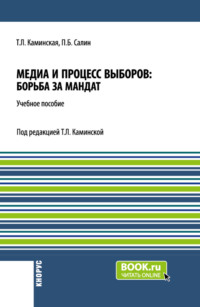 Т.Л. Каминская, П.Б. Салин

МЕДИА И ПРОЦЕСС ВЫБОРОВ: БОРЬБА ЗА МАНДАТ

Учебное пособие

Под редакцией Т.Л. Каминской

КНОРУС

BOOK.ru
ЧИТАТЬ ONLINE